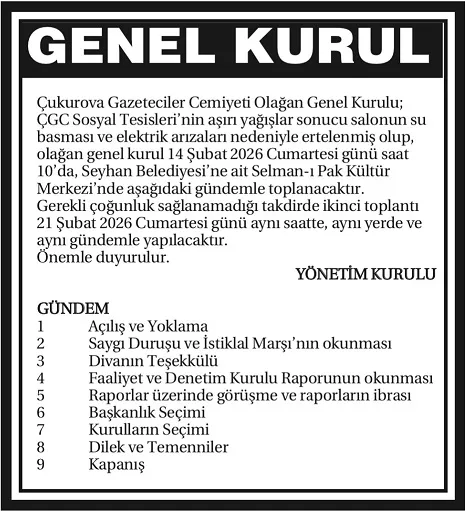 GENEL KURUL

Çukurova Gazeteciler Cemiyeti Olağan Genel Kurulu; ÇGC Sosyal Tesisleri'nin aşırı yağışlar sonucu salonun su basması ve elektrik arızaları nedeniyle ertelenmiş olup, olağan genel kurul 14 Şubat 2026 Cumartesi günü saat 10'da, Seyhan Belediyesi'ne ait Selman-ı Pak Kültür Merkezi'nde aşağıdaki gündemle toplanacaktır.
Gerekli çoğunluk sağlanamadığı takdirde ikinci toplantı 21 Şubat 2026 Cumartesi günü aynı saatte, aynı yerde ve aynı gündemle yapılacaktır.
Önemle duyurulur.

YÖNETİM KURULU

GÜNDEM
1 Açılış ve Yoklama
2 Saygı Duruşu ve İstiklal Marşı'nın okunması
3 Divanın Teşekkülü
4 Faaliyet ve Denetim Kurulu Raporunun okunması
5 Raporlar üzerinde görüşme ve raporların ibrası
6 Başkanlık Seçimi
7 Kurulların Seçimi
8 Dilek ve Temenniler
9 Kapanış